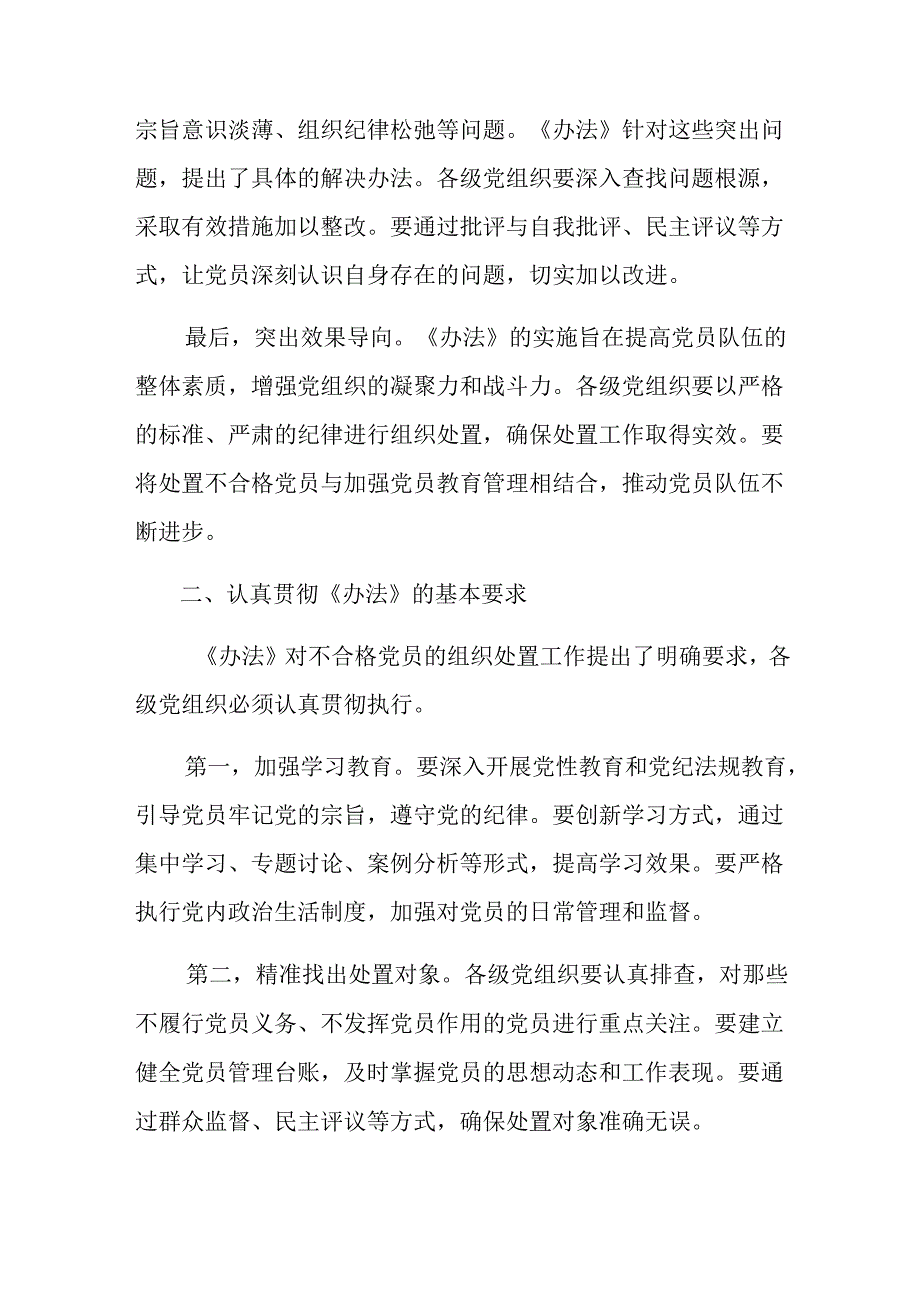 宗旨意识淡薄、组织纪律松弛等问题。《办法》针对这些突出问题，提出了具体的解决办法。各级党组织要深入查找问题根源，采取有效措施加以整改。要通过批评与自我批评、民主评议等方式，让党员深刻认识自身存在的问题，切实加以改进。

最后，突出效果导向。《办法》的实施旨在提高党员队伍的整体素质，增强党组织的凝聚力和战斗力。各级党组织要以严格的标准、严肃的纪律进行组织处置，确保处置工作取得实效。要将处置不合格党员与加强党员教育管理相结合，推动党员队伍不断进步。

二、认真贯彻《办法》的基本要求

《办法》对不合格党员的组织处置工作提出了明确要求，各级党组织必须认真贯彻执行。

第一，加强学习教育。要深入开展党性教育和党纪法规教育，引导党员牢记党的宗旨，遵守党的纪律。要创新学习方式，通过集中学习、专题讨论、案例分析等形式，提高学习效果。要严格执行党内政治生活制度，加强对党员的日常管理和监督。

第二，精准找出处置对象。各级党组织要认真排查，对那些不履行党员义务、不发挥党员作用的党员进行重点关注。要建立健全党员管理台账，及时掌握党员的思想动态和工作表现。要通过群众监督、民主评议等方式，确保处置对象准确无误。